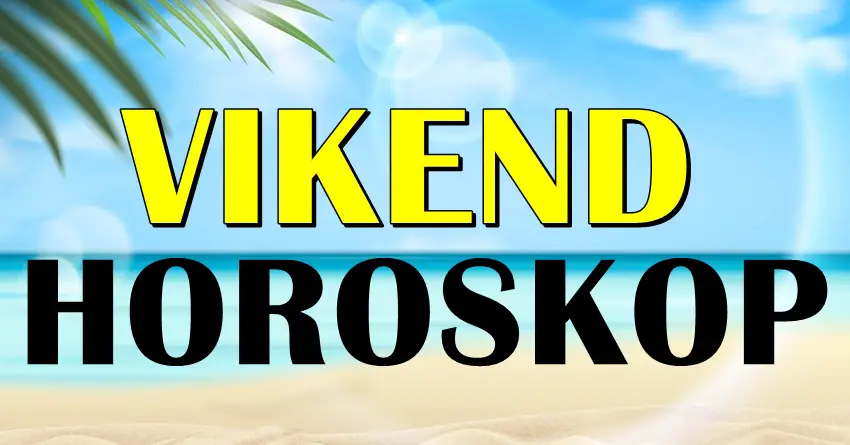 VIKEND
HOROSKOP